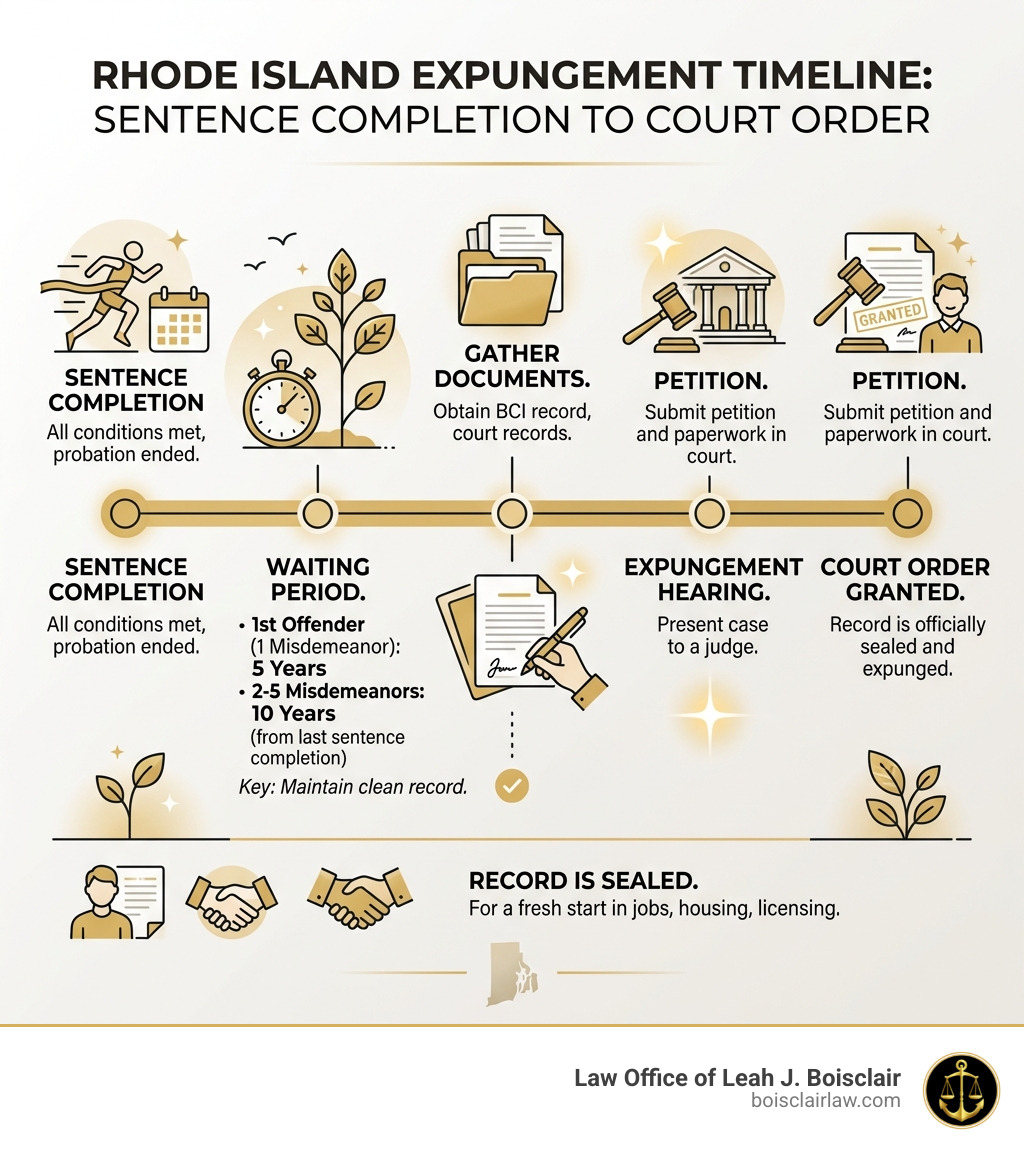 RHODE ISLAND EXPUNGEMENT TIMELINE:
SENTENCE COMPLETION TO COURT ORDER

SENTENCE COMPLETION
All conditions met, probation ended.

GATHER DOCUMENTS.
Obtain BCI record, court records.

PETITION.
Submit petition and paperwork in court.

GRANTED

PETITION.
Submit petition and paperwork in court.

SENTENCE COMPLETION
All conditions met, probation ended.

WAITING PERIOD.
• 1st Offender (1 Misdemeanor): 5 Years
• 2-5 Misdemeanors: 10 Years (from last sentence completion)
Key: Maintain clean record.

EXPUNGEMENT HEARING.
Present case to a judge.

COURT ORDER GRANTED.
Record is officially sealed and expunged.

RECORD IS SEALED.
For a fresh start in jobs, housing, licensing.

Law Office of Leah J. Boisclair
boisclairlaw.com